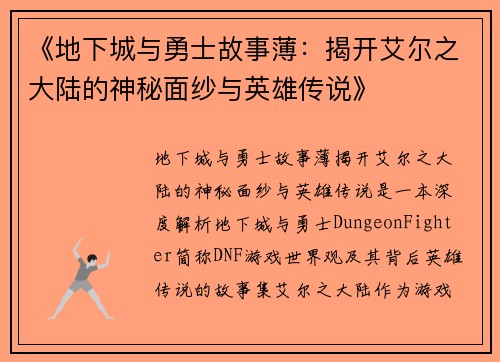 《地下城与勇士故事薄：揭开艾尔之大陆的神秘面纱与英雄传说》

地下城与勇士故事薄揭开艾尔之大陆的神秘面纱与英雄传说是一本深度解析地下城与勇士DungeonFighter简称DNF游戏世界观及其背后英雄传说的故事集艾尔之大陆作为游戏